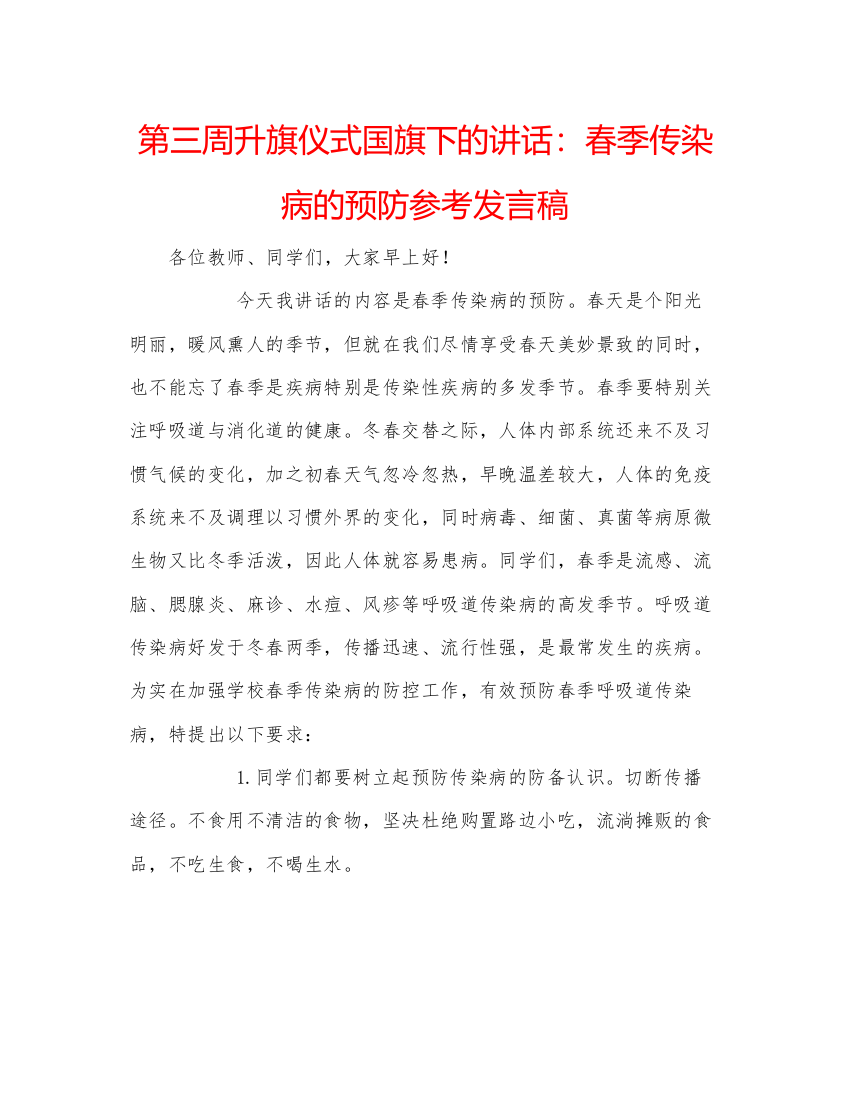 第三周升旗仪式国旗下的讲话：春季传染病的预防参考发言稿

各位教师、同学们，大家早上好！

今天我讲话的内容是春季传染病的预防。春天是个阳光明丽，暖风熏人的季节，但就在我们尽情享受春天美妙景致的同时，也不能忘了春季是疾病特别是传染性疾病的多发季节。春季要特别关注呼吸道与消化道的健康。冬春交替之际，人体内部系统还来不及习惯气候的变化，加之初春天气忽冷忽热，早晚温差较大，人体的免疫系统来不及调理以习惯外界的变化，同时病毒、细菌、真菌等病原微生物又比冬季活泼，因此人体就容易患病。同学们，春季是流感、流脑、腮腺炎、麻诊、水痘、风疹等呼吸道传染病的高发季节。呼吸道传染病好发于冬春两季，传播迅速、流行性强，是最常发生的疾病。为实在加强学校春季传染病的防控工作，有效预防春季呼吸道传染病，特提出以下要求：

1. 同学们都要树立起预防传染病的防备认识。切断传播途径。不食用不清洁的食物，坚决杜绝购置路边小吃，流淌摊贩的食品，不吃生食，不喝生水。